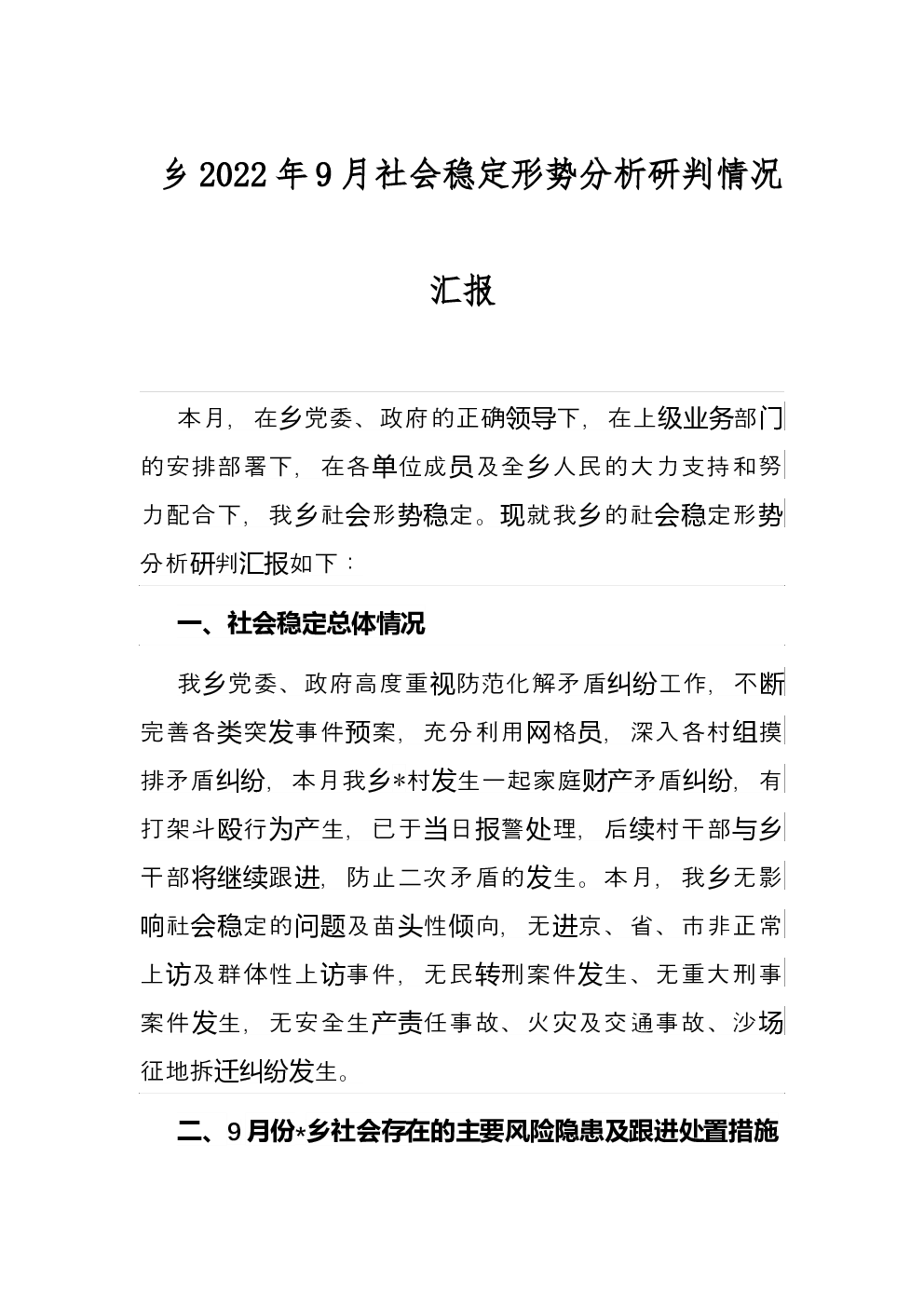 乡2022年9月社会稳定形势分析研判情况汇报

本月，在乡党委、政府的正确领导下，在上级业务部门的安排部署下，在各单位成员及全乡人民的大力支持和努力配合下，我乡社会形势稳定。现就我乡的社会稳定形势分析研判汇报如下：

一、社会稳定总体情况

我乡党委、政府高度重视防范化解矛盾纠纷工作，不断完善各类突发事件预案，充分利用网格员，深入各村组摸排矛盾纠纷，本月我乡*村发生一起家庭财产矛盾纠纷，有打架斗殴行为产生，已于当日报警处理，后续村干部与乡干部将继续跟进，防止二次矛盾的发生。本月，我乡无影响社会稳定的问题及苗头性倾向，无进京、省、市非正常上访及群体性上访事件，无民转刑案件发生、无重大刑事案件发生，无安全生产责任事故、火灾及交通事故、沙场征地拆迁纠纷发生。

二、9月份*乡社会存在的主要风险隐患及跟进处置措施